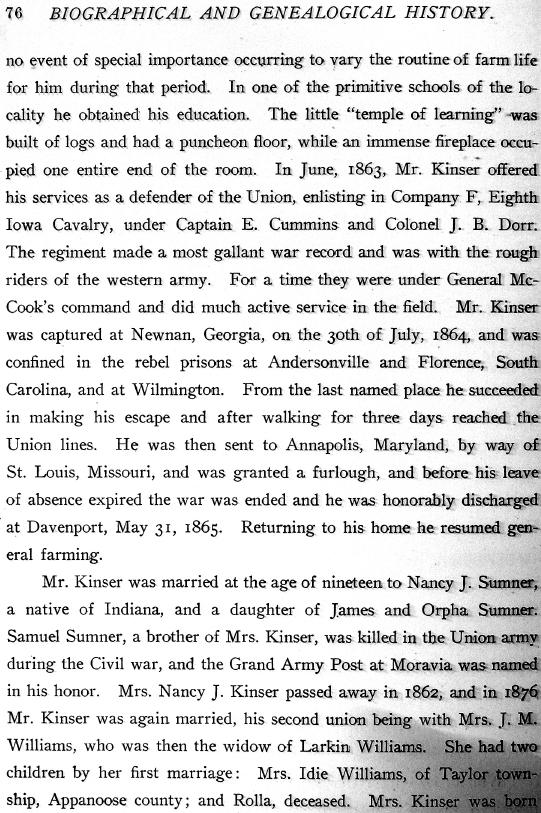 76 BIOGRAPHICAL AND GENEALOGICAL HISTORY.

no event of special importance occurring to vary the routine of farm life for him during that period. In one of the primitive schools of the locality he obtained his education. The little "temple of learning" was built of logs and had a puncheon floor, while an immense fireplace occupied one entire end of the room. In June, 1863, Mr. Kinser offered his services as a defender of the Union, enlisting in Company F, Eighth Iowa Cavalry, under Captain E. Cummins and Colonel J. B. Dorr. The regiment made a most gallant war record and was with the rough riders of the western army. For a time they were under General McCook's command and did much active service in the field. Mr. Kinser was captured at Newnan, Georgia, on the 30th of July, 1864, and was confined in the rebel prisons at Andersonville and Florence, South Carolina, and at Wilmington. From the last named place he succeeded in making his escape and after walking for three days reached the Union lines. He was then sent to Annapolis, Maryland, by way of St. Louis, Missouri, and was granted a furlough, and before his leave of absence expired the war was ended and he was honorably discharged at Davenport, May 31, 1865. Returning to his home he resumed general farming.

Mr. Kinser was married at the age of nineteen to Nancy J. Sumner, a native of Indiana, and a daughter of James and Orpha Sumner. Samuel Sumner, a brother of Mrs. Kinser, was killed in the Union army during the Civil war, and the Grand Army Post at Moravia was named in his honor. Mrs. Nancy J. Kinser passed away in 1862, and in 1876 Mr. Kinser was again married, his second union being with Mrs. J. M. Williams, who was then the widow of Larkin Williams. She had two children by her first marriage: Mrs. Idie Williams, of Taylor township, Appanoose county; and Rolla, deceased. Mrs. Kinser was born